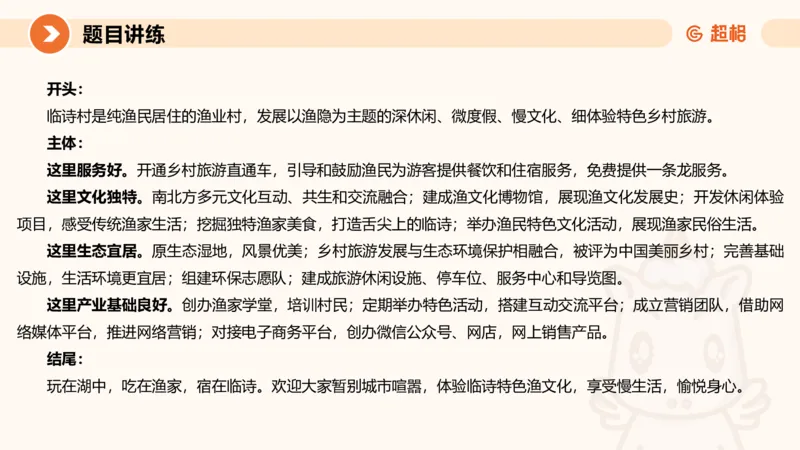 题目讲练

超格

开头：

临诗村是纯渔民居住的渔业村，发展以渔隐为主题的深休闲、微度假、慢文化、细体验特色乡村旅游。

主体：

这里服务好。开通乡村旅游直通车，引导和鼓励渔民为游客提供餐饮和住宿服务，免费提供一条龙服务。

这里文化独特。南北方多元文化互动、共生和交流融合；建成渔文化博物馆，展现渔文化发展史；开发休闲体验项目，感受传统渔家生活；挖掘独特渔家美食，打造舌尖上的临诗；举办渔民特色文化活动，展现渔家民俗生活。

这里生态宜居。原生态湿地，风景优美；乡村旅游发展与生态环境保护相融合，被评为中国美丽乡村；完善基础设施，生活环境更宜居；组建环保志愿队；建成旅游休闲设施、停车位、服务中心和导览图。

这里产业基础良好。创办渔家学堂，培训村民；定期举办特色活动，搭建互动交流平台；成立营销团队，借助网络媒体平台，推进网络营销；对接电子商务平台，创办微信公众号、网店，网上销售产品。

结尾：

玩在湖中，吃在渔家，宿在临诗。欢迎大家暂别城市喧嚣，体验临诗特色渔文化，享受慢生活，愉悦身心。